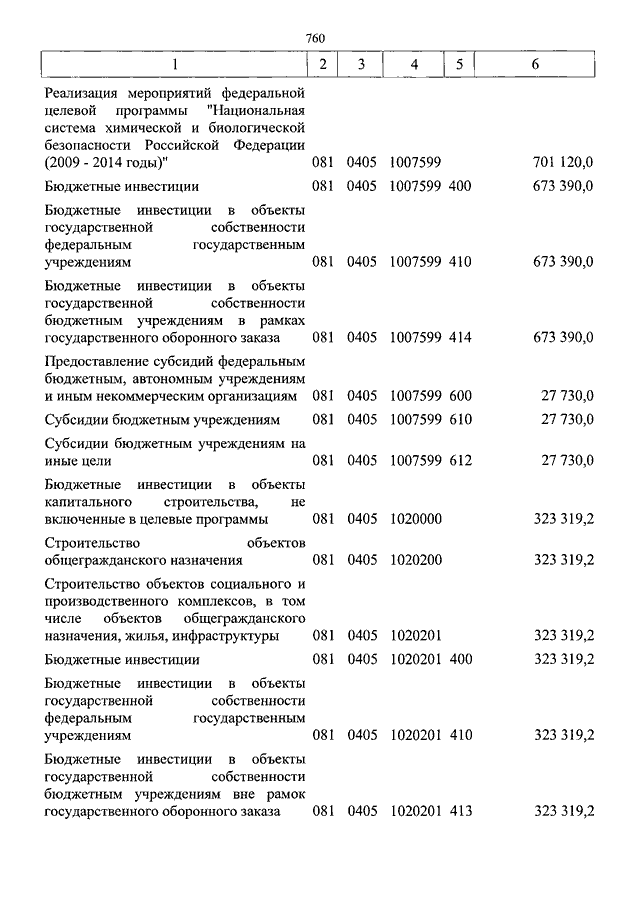 760

| 1 | 2 | 3 | 4 | 5 | 6 |
|---|---|---|---|---|---|
| Реализация мероприятий федеральной целевой программы "Национальная система химической и биологической безопасности Российской Федерации (2009 - 2014 годы)" | 081 | 0405 | 1007599 | | 701 120,0 |
| Бюджетные инвестиции | 081 | 0405 | 1007599 | 400 | 673 390,0 |
| Бюджетные инвестиции в объекты государственной собственности федеральным государственным учреждениям | 081 | 0405 | 1007599 | 410 | 673 390,0 |
| Бюджетные инвестиции в объекты государственной собственности бюджетным учреждениям в рамках государственного оборонного заказа | 081 | 0405 | 1007599 | 414 | 673 390,0 |
| Предоставление субсидий федеральным бюджетным, автономным учреждениям и иным некоммерческим организациям | 081 | 0405 | 1007599 | 600 | 27 730,0 |
| Субсидии бюджетным учреждениям | 081 | 0405 | 1007599 | 610 | 27 730,0 |
| Субсидии бюджетным учреждениям на иные цели | 081 | 0405 | 1007599 | 612 | 27 730,0 |
| Бюджетные инвестиции в объекты капитального строительства, не включенные в целевые программы | 081 | 0405 | 1020000 | | 323 319,2 |
| Строительство объектов общегражданского назначения | 081 | 0405 | 1020200 | | 323 319,2 |
| Строительство объектов социального и производственного комплексов, в том числе объектов общегражданского назначения, жилья, инфраструктуры | 081 | 0405 | 1020201 | | 323 319,2 |
| Бюджетные инвестиции | 081 | 0405 | 1020201 | 400 | 323 319,2 |
| Бюджетные инвестиции в объекты государственной собственности федеральным государственным учреждениям | 081 | 0405 | 1020201 | 410 | 323 319,2 |
| Бюджетные инвестиции в объекты государственной собственности бюджетным учреждениям вне рамок государственного оборонного заказа | 081 | 0405 | 1020201 | 413 | 323 319,2 |